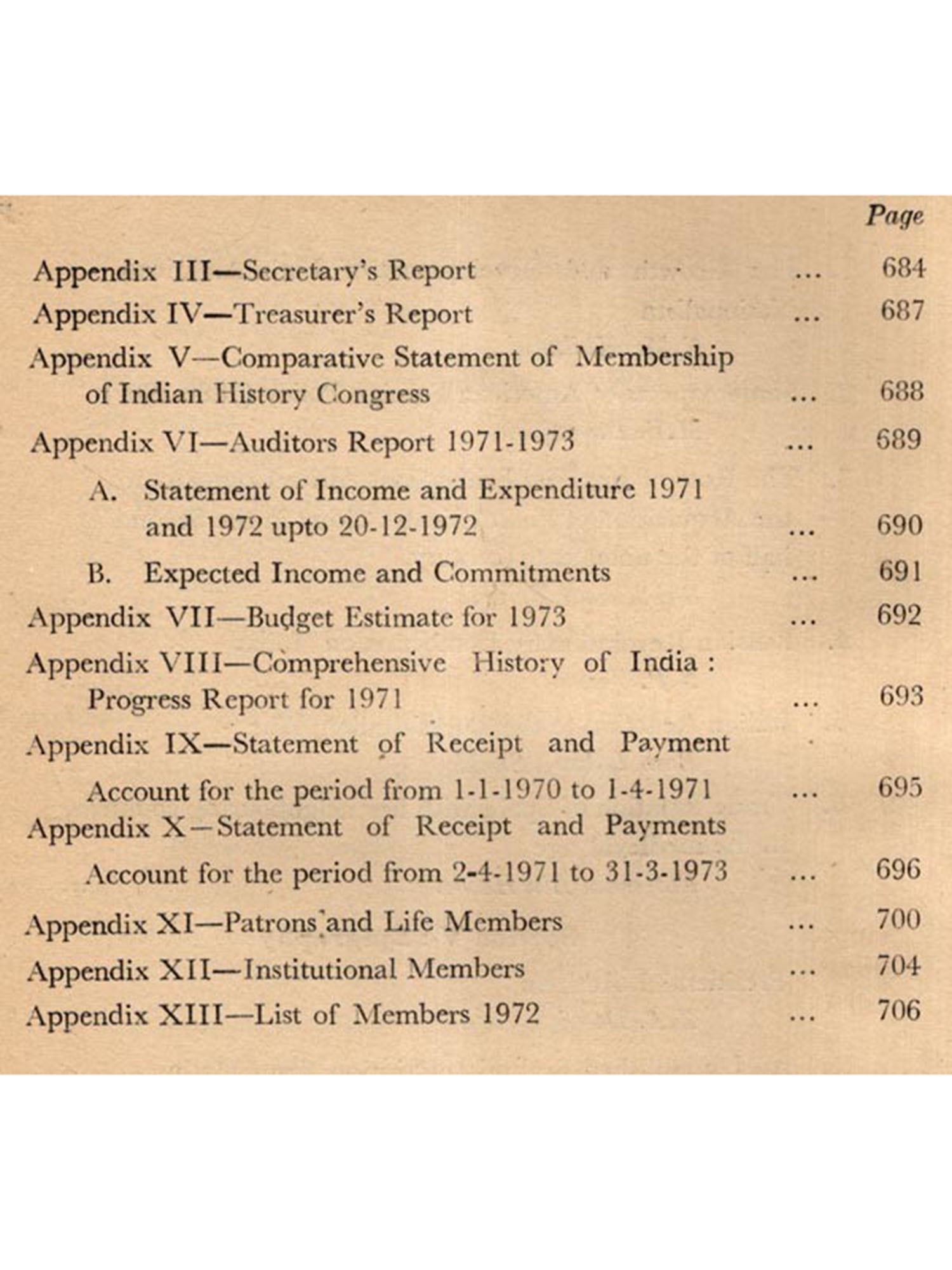 Page

Appendix III—Secretary's Report ... 684

Appendix IV—Treasurer's Report ... 687

Appendix V—Comparative Statement of Membership of Indian History Congress ... 688

Appendix VI—Auditors Report 1971-1973 ... 689

A. Statement of Income and Expenditure 1971 and 1972 upto 20-12-1972 ... 690

B. Expected Income and Commitments ... 691

Appendix VII—Budget Estimate for 1973 ... 692

Appendix VIII—Comprehensive History of India : Progress Report for 1971 ... 693

Appendix IX—Statement of Receipt and Payment Account for the period from 1-1-1970 to 1-4-1971 ... 695

Appendix X—Statement of Receipt and Payments Account for the period from 2-4-1971 to 31-3-1973 ... 696

Appendix XI—Patrons and Life Members ... 700

Appendix XII—Institutional Members ... 704

Appendix XIII—List of Members 1972 ... 706